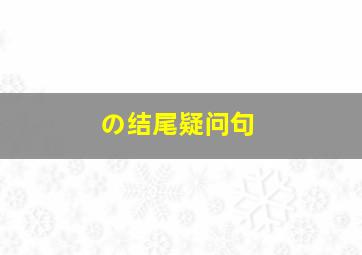 の结尾疑问句